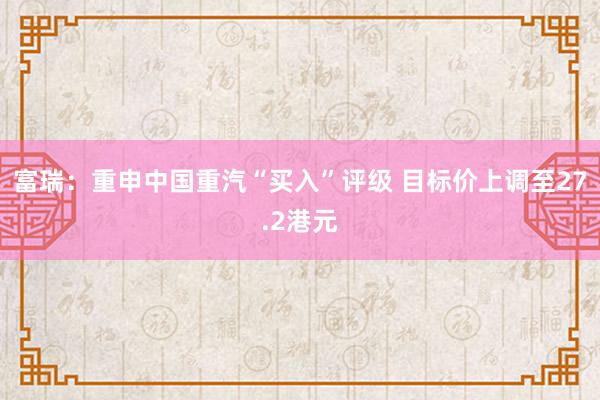 富瑞：重申中国重汽“买入”评级 目标价上调至27.2港元